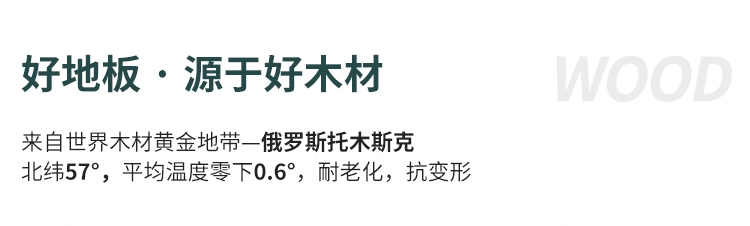 好地板 · 源于好木材

WOOD

来自世界木材黄金地带—俄罗斯托木斯克
北纬57°，平均温度零下0.6°，耐老化，抗变形